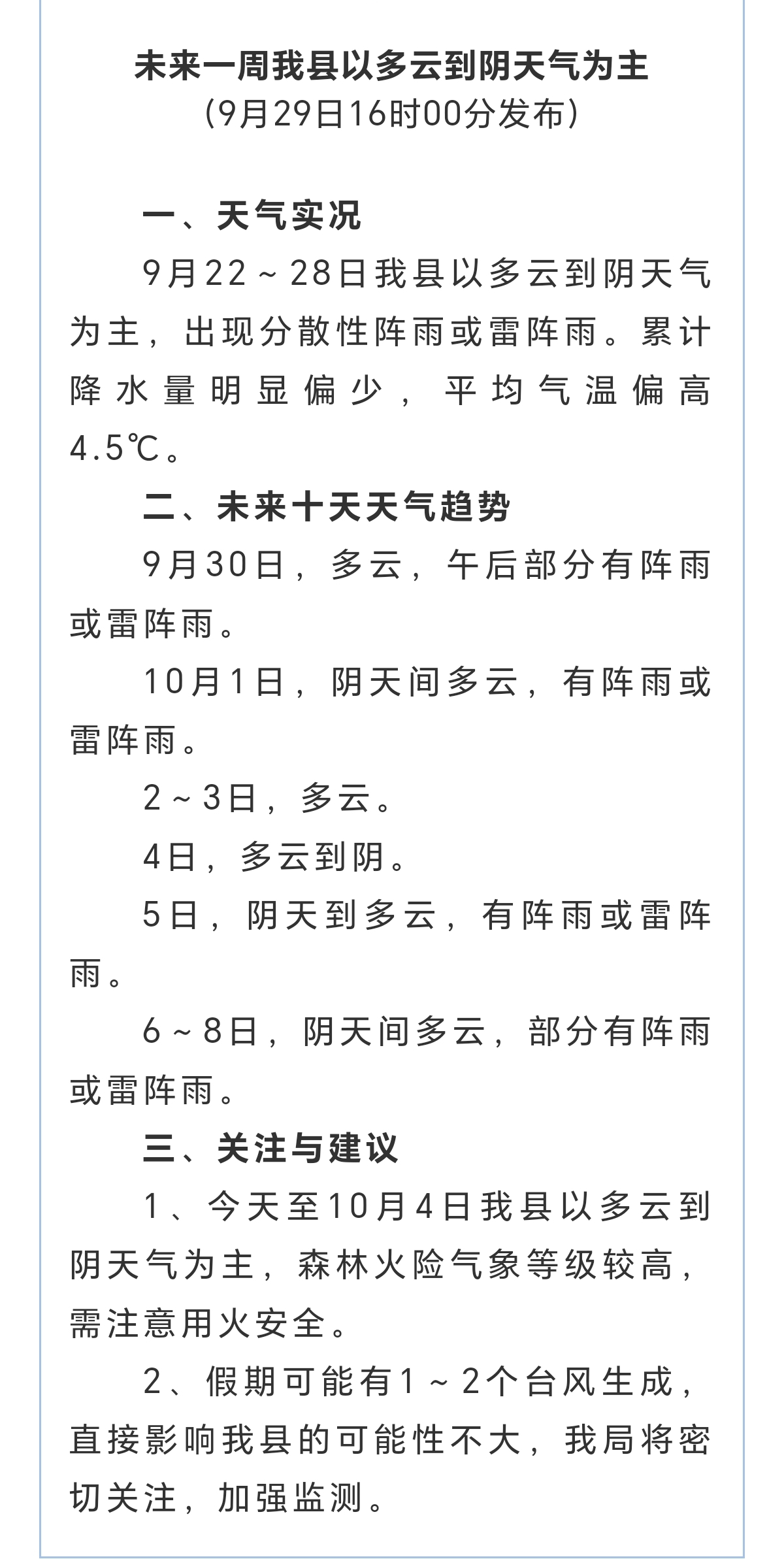 未来一周我县以多云到阴天气为主
（9月29日16时00分发布）

一、天气实况

9月22～28日我县以多云到阴天气为主，出现分散性阵雨或雷阵雨。累计降水量明显偏少，平均气温偏高4.5℃。

二、未来十天天气趋势

9月30日，多云，午后部分有阵雨或雷阵雨。

10月1日，阴天间多云，有阵雨或雷阵雨。

2～3日，多云。

4日，多云到阴。

5日，阴天到多云，有阵雨或雷阵雨。

6～8日，阴天间多云，部分有阵雨或雷阵雨。

三、关注与建议

1、今天至10月4日我县以多云到阴天气为主，森林火险气象等级较高，需注意用火安全。

2、假期可能有1～2个台风生成，直接影响我县的可能性不大，我局将密切关注，加强监测。